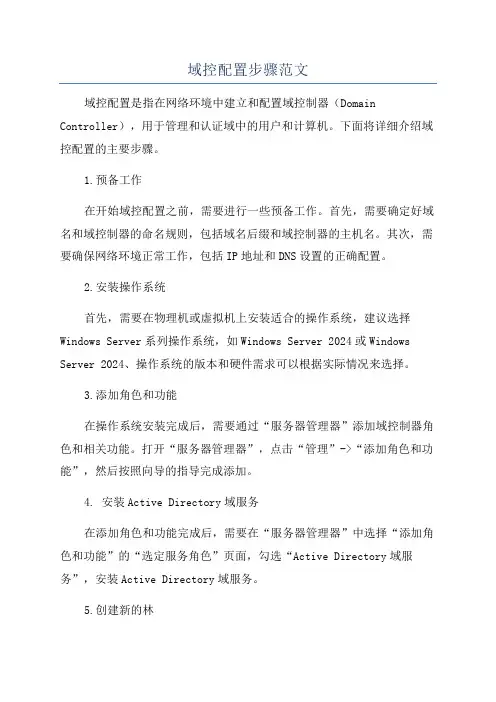 域控配置步骤范文

域控配置是指在网络环境中建立和配置域控制器（Domain Controller），用于管理和认证域中的用户和计算机。下面将详细介绍域控配置的主要步骤。

1.预备工作

在开始域控配置之前，需要进行一些预备工作。首先，需要确定好域名和域控制器的命名规则，包括域名后缀和域控制器的主机名。其次，需要确保网络环境正常工作，包括IP地址和DNS设置的正确配置。

2.安装操作系统

首先，需要在物理机或虚拟机上安装适合的操作系统，建议选择Windows Server系列操作系统，如Windows Server 2024或Windows Server 2024、操作系统的版本和硬件需求可以根据实际情况来选择。

3.添加角色和功能

在操作系统安装完成后，需要通过“服务器管理器”添加域控制器角色和相关功能。打开“服务器管理器”，点击“管理”->“添加角色和功能”，然后按照向导的指导完成添加。

4. 安装Active Directory域服务

在添加角色和功能完成后，需要在“服务器管理器”中选择“添加角色和功能”的“选定服务角色”页面，勾选“Active Directory域服务”，安装Active Directory域服务。

5.创建新的林